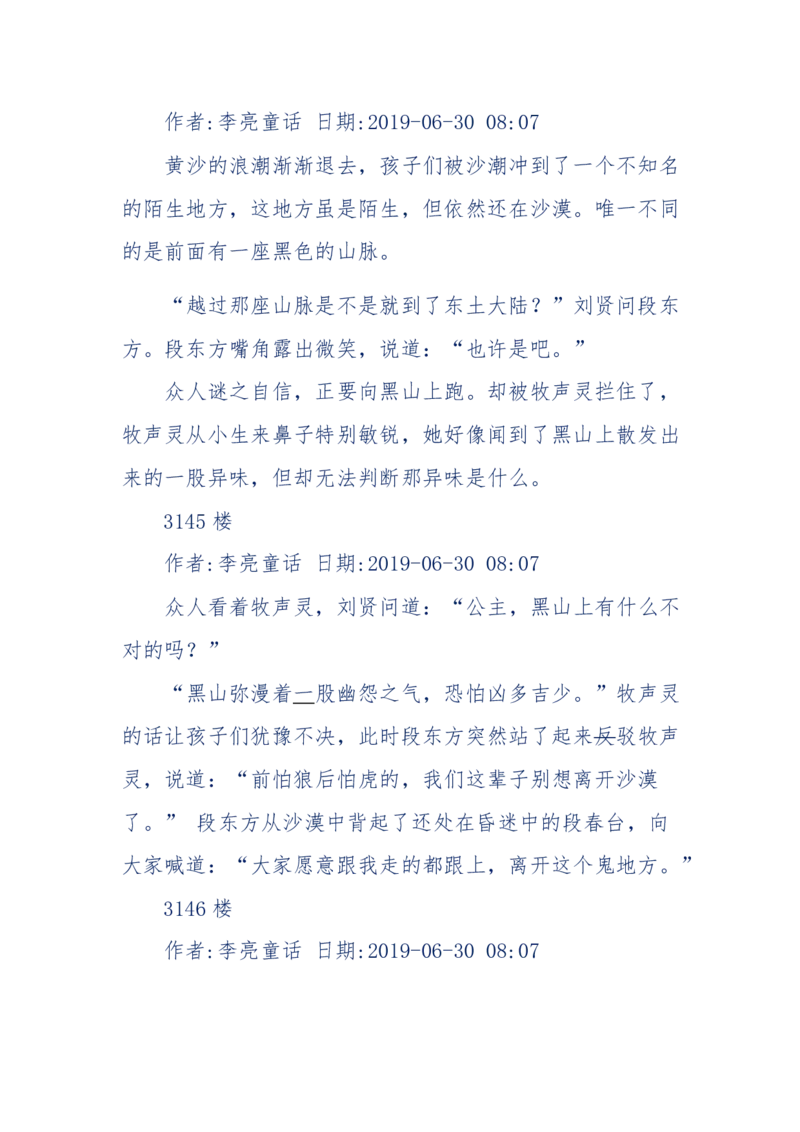 作者:李亮童话 日期:2019-06-30 08:07

黄沙的浪潮渐渐退去，孩子们被沙潮冲到了一个不知名的陌生地方，这地方虽是陌生，但依然还在沙漠。唯一不同的是前面有一座黑色的山脉。

“越过那座山脉是不是就到了东土大陆？”刘贤问段东方。段东方嘴角露出微笑，说道：“也许是吧。”

众人谜之自信，正要向黑山上跑。却被牧声灵拦住了，牧声灵从小生来鼻子特别敏锐，她好像闻到了黑山上散发出来的一股异味，但却无法判断那异味是什么。

3145 楼

作者:李亮童话 日期:2019-06-30 08:07

众人看着牧声灵，刘贤问道：“公主，黑山上有什么不对的吗？”

“黑山弥漫着一股幽怨之气，恐怕凶多吉少。”牧声灵的话让孩子们犹豫不决，此时段东方突然站了起来反驳牧声灵，说道：“前怕狼后怕虎的，我们这辈子别想离开沙漠了。” 段东方从沙漠中背起了还处在昏迷中的段春台，向大家喊道：“大家愿意跟我走的都跟上，离开这个鬼地方。”

3146 楼

作者:李亮童话 日期:2019-06-30 08:07